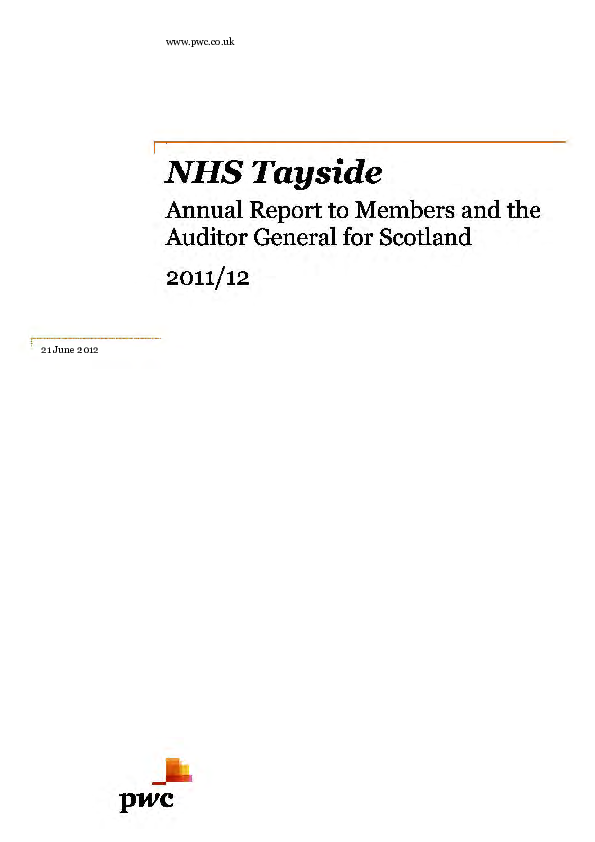 www.pwc.co.uk

NHS Tayside

Annual Report to Members and the Auditor General for Scotland

2011/12

21 June 2012

pwc